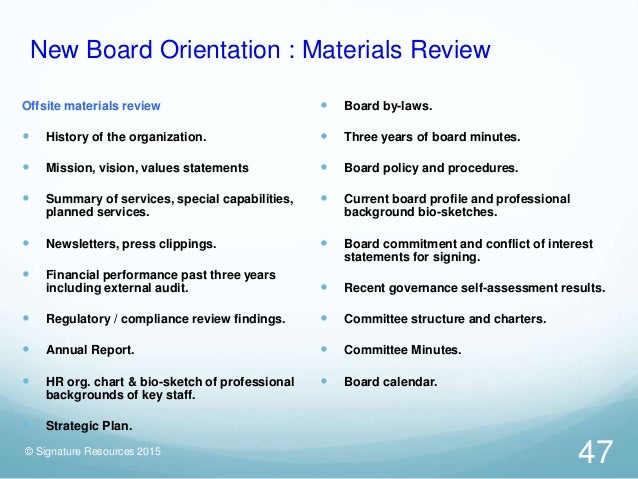 New Board Orientation : Materials Review

Offsite materials review

- History of the organization.
- Mission, vision, values statements
- Summary of services, special capabilities, planned services.
- Newsletters, press clippings.
- Financial performance past three years including external audit.
- Regulatory / compliance review findings.
- Annual Report.
- HR org. chart & bio-sketch of professional backgrounds of key staff.
- Strategic Plan.

- Board by-laws.
- Three years of board minutes.
- Board policy and procedures.
- Current board profile and professional background bio-sketches.
- Board commitment and conflict of interest statements for signing.
- Recent governance self-assessment results.
- Committee structure and charters.
- Committee Minutes.
- Board calendar.

© Signature Resources 2015

47